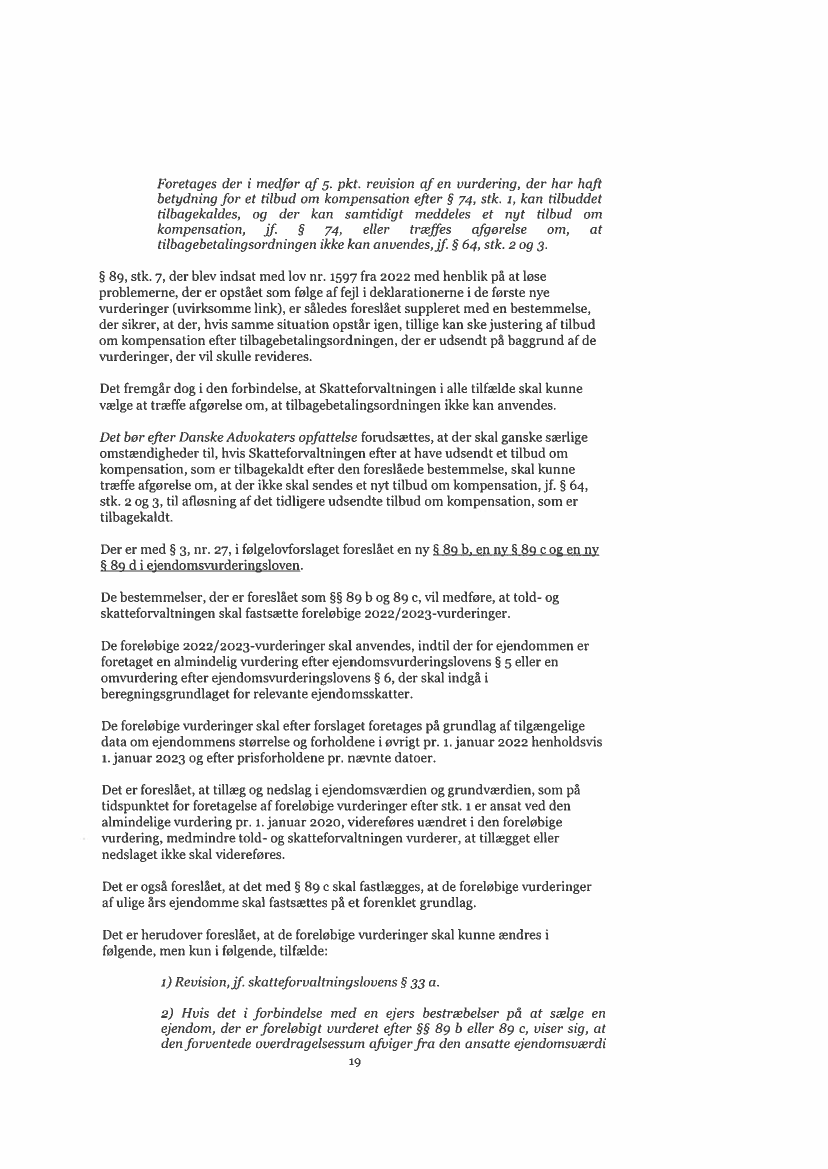 Foretages der i medfør af 5. pkt. revision af en vurdering, der har haft betydning for et tilbud om kompensation efter § 74, stk. 1, kan tilbuddet tilbagekaldes, og der kan samtidigt meddeles et nyt tilbud om kompensation, jf. § 74, eller træffes afgørelse om, at tilbagebetalingsordningen ikke kan anvendes, jf. § 64, stk. 2 og 3.

§ 89, stk. 7, der blev indsat med lov nr. 1597 fra 2022 med henblik på at løse problemerne, der er opstået som følge af fejl i deklarationerne i de første nye vurderinger (uvirksomme link), er således foreslået suppleret med en bestemmelse, der sikrer, at der, hvis samme situation opstår igen, tillige kan ske justering af tilbud om kompensation efter tilbagebetalingsordningen, der er udsendt på baggrund af de vurderinger, der vil skulle revideres.

Det fremgår dog i den forbindelse, at Skatteforvaltningen i alle tilfælde skal kunne vælge at træffe afgørelse om, at tilbagebetalingsordningen ikke kan anvendes.

Det bør efter Danske Advokaters opfattelse forudsættes, at der skal ganske særlige omstændigheder til, hvis Skatteforvaltningen efter at have udsendt et tilbud om kompensation, som er tilbagekaldt efter den foreslåede bestemmelse, skal kunne træffe afgørelse om, at der ikke skal sendes et nyt tilbud om kompensation, jf. § 64, stk. 2 og 3, til afløsning af det tidligere udsendte tilbud om kompensation, som er tilbagekaldt.

Der er med § 3, nr. 27, i følgelovforslaget foreslået en ny § 89 b, en ny § 89 c og en ny § 89 d i ejendomsvurderingsloven.

De bestemmelser, der er foreslået som §§ 89 b og 89 c, vil medføre, at told- og skatteforvaltningen skal fastsætte foreløbige 2022/2023-vurderinger.

De foreløbige 2022/2023-vurderinger skal anvendes, indtil der for ejendommen er foretaget en almindelig vurdering efter ejendomsvurderingslovens § 5 eller en omvurdering efter ejendomsvurderingslovens § 6, der skal indgå i beregningsgrundlaget for relevante ejendomsskatter.

De foreløbige vurderinger skal efter forslaget foretages på grundlag af tilgængelige data om ejendommens størrelse og forholdene i øvrigt pr. 1. januar 2022 henholdsvis 1. januar 2023 og efter prisforholdene pr. nævnte datoer.

Det er foreslået, at tillæg og nedslag i ejendomsværdien og grundværdien, som på tidspunktet for foretagelse af foreløbige vurderinger efter stk. 1 er ansat ved den almindelige vurdering pr. 1. januar 2020, videreføres uændret i den foreløbige vurdering, medmindre told- og skatteforvaltningen vurderer, at tillægget eller nedslaget ikke skal videreføres.

Det er også foreslået, at det med § 89 c skal fastlægges, at de foreløbige vurderinger af ulige års ejendomme skal fastsættes på et forenklet grundlag.

Det er herudover foreslået, at de foreløbige vurderinger skal kunne ændres i følgende, men kun i følgende, tilfælde:

1) Revision, jf. skatteforvaltningslovens § 33 a.

2) Hvis det i forbindelse med en ejers bestræbelser på at sælge en ejendom, der er foreløbigt vurderet efter §§ 89 b eller 89 c, viser sig, at den forventede overdragelsessum afviger fra den ansatte ejendomsværdi

19